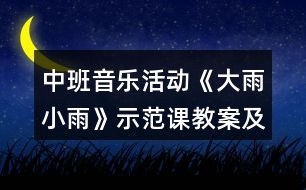 中班音乐活动《大雨小雨》示范课教案及